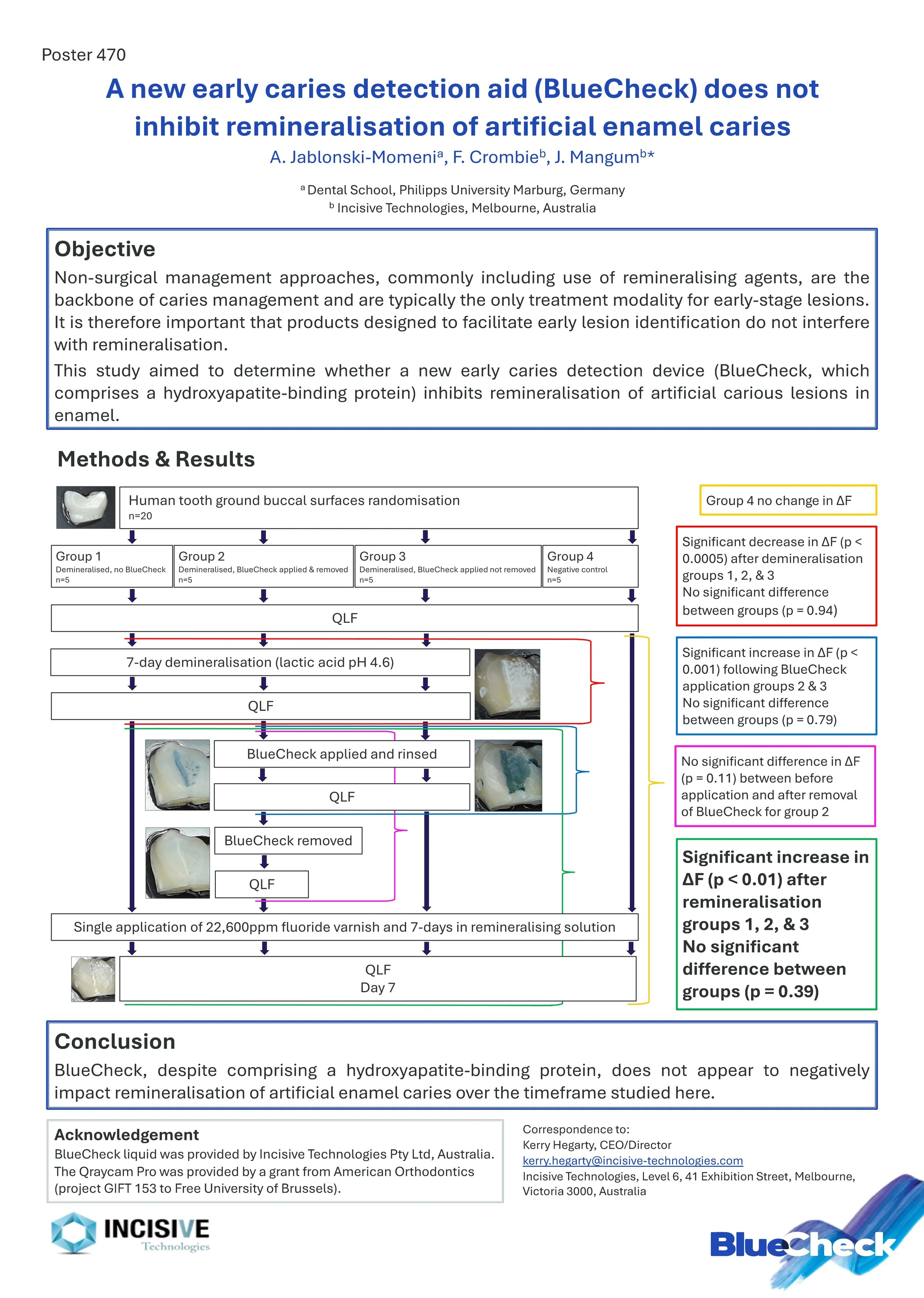 Poster 470

A new early caries detection aid (BlueCheck) does not inhibit remineralisation of artificial enamel caries

A. Jablonski-Momeni$^a$, F. Crombie$^b$, J. Mangum$^{b*}$

$^a$ Dental School, Philipps University Marburg, Germany
$^b$ Incisive Technologies, Melbourne, Australia

Objective

Non-surgical management approaches, commonly including use of remineralising agents, are the backbone of caries management and are typically the only treatment modality for early-stage lesions. It is therefore important that products designed to facilitate early lesion identification do not interfere with remineralisation.

This study aimed to determine whether a new early caries detection device (BlueCheck, which comprises a hydroxyapatite-binding protein) inhibits remineralisation of artificial carious lesions in enamel.

Methods & Results

Human tooth ground buccal surfaces randomisation
n=20

Group 1
Demineralised, no BlueCheck
n=5

Group 2
Demineralised, BlueCheck applied & removed
n=5

Group 3
Demineralised, BlueCheck applied not removed
n=5

Group 4
Negative control
n=5

QLF

7-day demineralisation (lactic acid pH 4.6)

QLF

BlueCheck applied and rinsed

QLF

BlueCheck removed

QLF

Single application of 22,600ppm fluoride varnish and 7-days in remineralising solution

QLF
Day 7

Group 4 no change in ΔF

Significant decrease in ΔF (p < 0.0005) after demineralisation groups 1, 2, & 3
No significant difference between groups (p = 0.94)

Significant increase in ΔF (p < 0.001) following BlueCheck application groups 2 & 3
No significant difference between groups (p = 0.79)

No significant difference in ΔF (p = 0.11) between before application and after removal of BlueCheck for group 2

Significant increase in ΔF (p < 0.01) after remineralisation groups 1, 2, & 3
No significant difference between groups (p = 0.39)

Conclusion

BlueCheck, despite comprising a hydroxyapatite-binding protein, does not appear to negatively impact remineralisation of artificial enamel caries over the timeframe studied here.

Acknowledgement

BlueCheck liquid was provided by Incisive Technologies Pty Ltd, Australia. The Qraycam Pro was provided by a grant from American Orthodontics (project GIFT 153 to Free University of Brussels).

Correspondence to:
Kerry Hegarty, CEO/Director
kerry.hegarty@incisive-technologies.com
Incisive Technologies, Level 6, 41 Exhibition Street, Melbourne, Victoria 3000, Australia

INCISIVE Technologies

BlueCheck